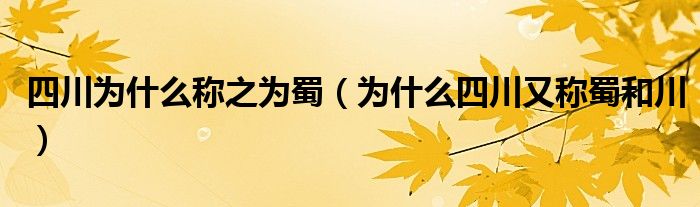 四川为什么称之为蜀（为什么四川又称蜀和川）